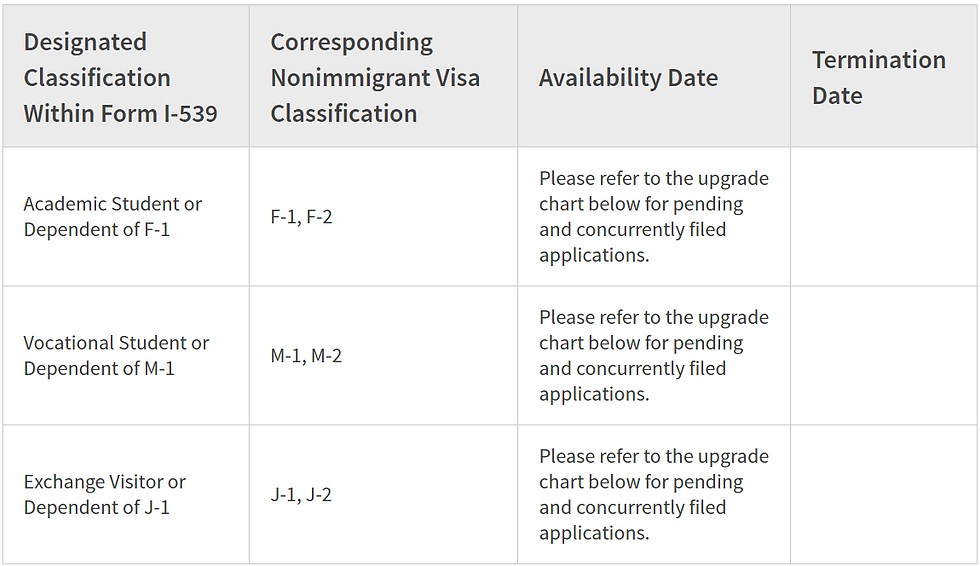 | Designated Classification Within Form I-539 | Corresponding Nonimmigrant Visa Classification | Availability Date | Termination Date |
|---|---|---|---|
| Academic Student or Dependent of F-1 | F-1, F-2 | Please refer to the upgrade chart below for pending and concurrently filed applications. | |
| Vocational Student or Dependent of M-1 | M-1, M-2 | Please refer to the upgrade chart below for pending and concurrently filed applications. | |
| Exchange Visitor or Dependent of J-1 | J-1, J-2 | Please refer to the upgrade chart below for pending and concurrently filed applications. | |